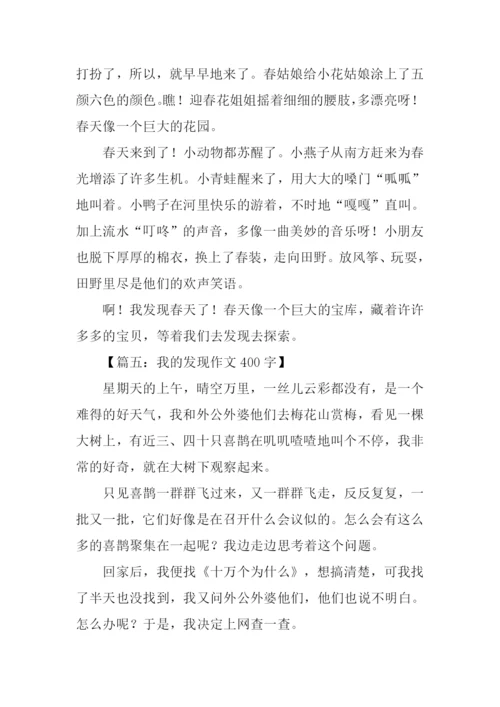 打扮了，所以，就早早地来了。春姑娘给小花姑娘涂上了五颜六色的颜色。瞧！迎春花姐姐摇着细细的腰肢，多漂亮呀！春天像一个巨大的花园。

春天来到了！小动物都苏醒了。小燕子从南方赶来为春光增添了许多生机。小青蛙醒来了，用大大的嗓门“呱呱”地叫着。小鸭子在河里快乐的游着，不时地“嘎嘎”直叫。加上流水“叮咚”的声音，多像一曲美妙的音乐呀！小朋友也脱下厚厚的棉衣，换上了春装，走向田野。放风筝、玩耍，田野里尽是他们的欢声笑语。

啊！我发现春天了！春天像一个巨大的宝库，藏着许许多多的宝贝，等着我们去发现去探索。

【篇五：我的发现作文 400 字】

星期天的上午，晴空万里，一丝儿云彩都没有，是一个难得的好天气，我和外公外婆他们去梅花山赏梅，看见一棵大树上，有近三、四十只喜鹊在叽叽喳喳地叫个不停，我非常的好奇，就在大树下观察起来。

只见喜鹊一群群飞过来，又一群群飞走，反反复复，一批又一批，它们好像是在召开什么会议似的。怎么会有这么多的喜鹊聚集在一起呢？我边走边思考着这个问题。

回家后，我便找《十万个为什么》，想搞清楚，可我找了半天也没找到，我又问外公外婆他们，他们也说不明白。怎么办呢？于是，我决定上网查一查。